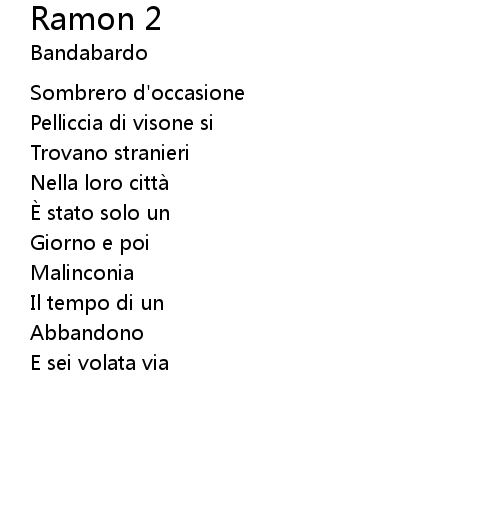 Ramon 2
Bandabardo

Sombrero d'occasione
Pelliccia di visone si
Trovano stranieri
Nella loro città
È stato solo un
Giorno e poi
Malinconia
Il tempo di un
Abbandono
E sei volata via